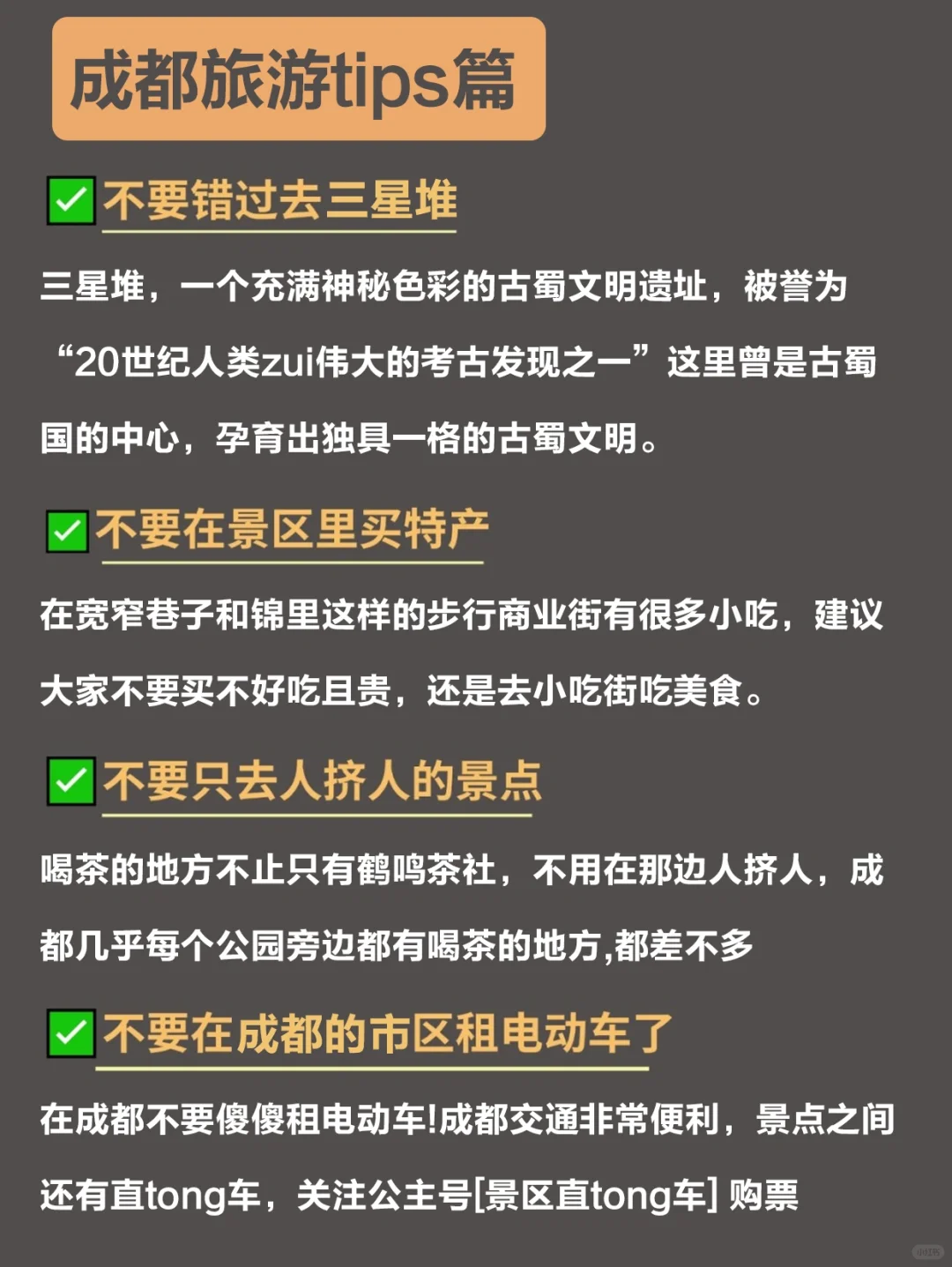 成都旅游tips篇

✅不要错过去三星堆

三星堆，一个充满神秘色彩的古蜀文明遗址，被誉为“20世纪人类zui伟大的考古发现之一”这里曾是古蜀国的中心，孕育出独具一格的古蜀文明。

✅不要在景区里买特产

在宽窄巷子和锦里这样的步行商业街有很多小吃，建议大家不要买不好吃且贵，还是去小吃街吃美食。

✅不要只去人挤人的景点

喝茶的地方不止只有鹤鸣茶社，不用在那边人挤人，成都几乎每个公园旁边都有喝茶的地方,都差不多

✅不要在成都的市区租电动车了

在成都不要傻傻租电动车!成都交通非常便利，景点之间还有直tong车，关注公主号[景区直tong车] 购票

小红书